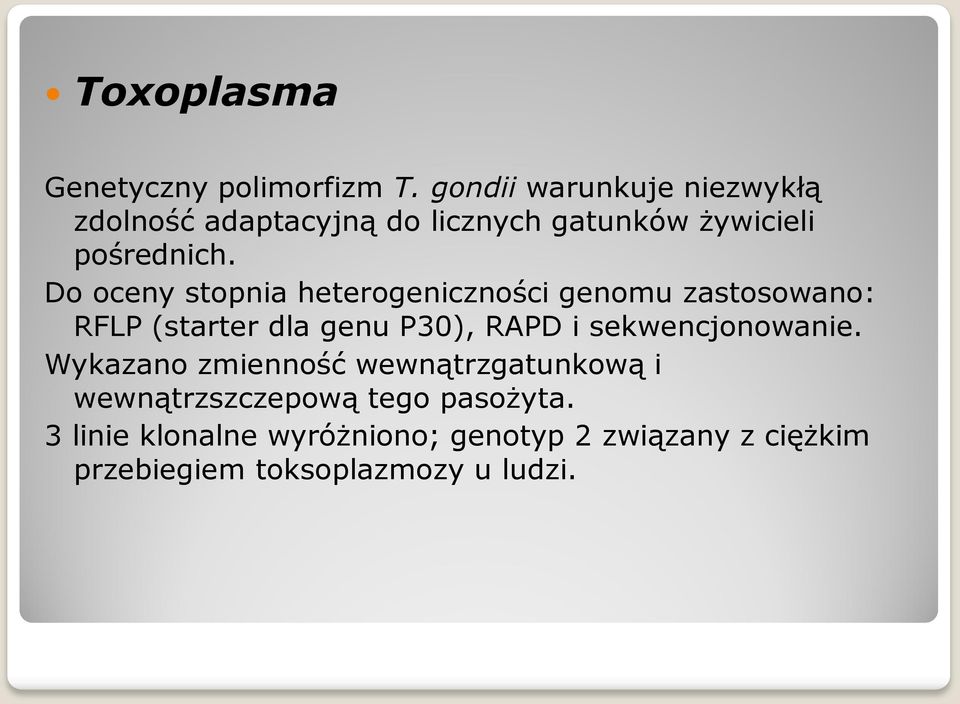 Toxoplasma

Genetyczny polimorfizm T. gondii warunkuje niezwykłą zdolność adaptacyjną do licznych gatunków żywicieli pośrednich.

Do oceny stopnia heterogeniczności genomu zastosowano: RFLP (starter dla genu P30), RAPD i sekwencjonowanie.

Wykazano zmienność wewnątrzgatunkową i wewnątrzszczepową tego pasożyta.

3 linie klonalne wyróżniono; genotyp 2 związany z ciężkim przebiegiem toksoplazmozy u ludzi.